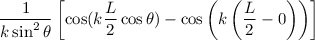 $\frac{1}{k\sin^2\theta}\left[\cos(k\frac{L}{2}\cos\theta)-\cos\left(k\left(\frac{L}{2}-0\right)\right)\right]$